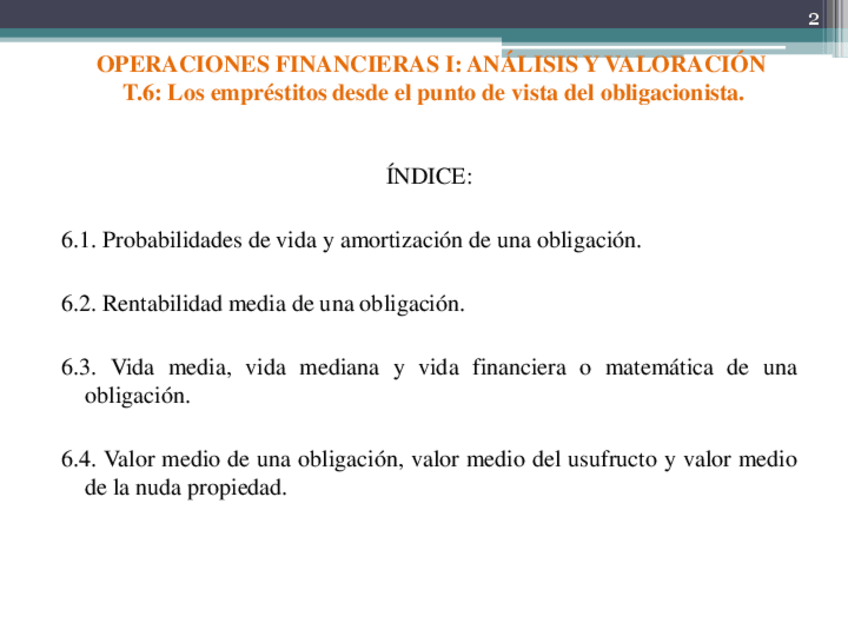 2

OPERACIONES FINANCIERAS I: ANÁLISIS Y VALORACIÓN
T.6: Los empréstitos desde el punto de vista del obligacionista.

ÍNDICE:

6.1. Probabilidades de vida y amortización de una obligación.

6.2. Rentabilidad media de una obligación.

6.3. Vida media, vida mediana y vida financiera o matemática de una obligación.

6.4. Valor medio de una obligación, valor medio del usufructo y valor medio de la nuda propiedad.